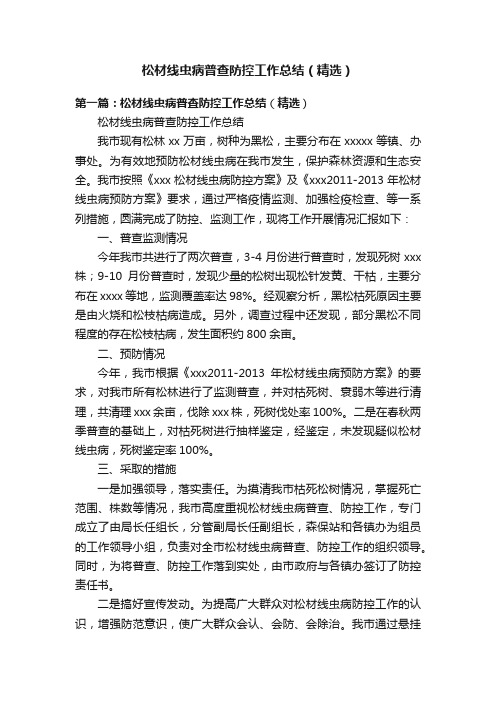 松材线虫病普查防控工作总结（精选）

第一篇：松材线虫病普查防控工作总结（精选）

松材线虫病普查防控工作总结

我市现有松林 xx 万亩，树种为黑松，主要分布在 xxxxx 等镇、办事处。为有效地预防松材线虫病在我市发生，保护森林资源和生态安全。我市按照《xxx 松材线虫病防控方案》及《xxx2011-2013 年松材线虫病预防方案》要求，通过严格疫情监测、加强检疫检查、等一系列措施，圆满完成了防控、监测工作，现将工作开展情况汇报如下：

一、普查监测情况

今年我市共进行了两次普查，3-4 月份进行普查时，发现死树 xxx 株；9-10 月份普查时，发现少量的松树出现松针发黄、干枯，主要分布在 xxxx 等地，监测覆盖率达 98%。经观察分析，黑松枯死原因主要是由火烧和松枝枯病造成。另外，调查过程中还发现，部分黑松不同程度的存在松枝枯病，发生面积约 800 余亩。

二、预防情况

今年，我市根据《xxx2011-2013 年松材线虫病预防方案》的要求，对我市所有松林进行了监测普查，并对枯死树、衰弱木等进行清理，共清理 xxx 余亩，伐除 xxx 株，死树伐处率 100%。二是在春秋两季普查的基础上，对枯死树进行抽样鉴定，经鉴定，未发现疑似松材线虫病，死树鉴定率 100%。

三、采取的措施

一是加强领导，落实责任。为摸清我市枯死松树情况，掌握死亡范围、株数等情况，我市高度重视松材线虫病普查、防控工作，专门成立了由局长任组长，分管副局长任副组长，森保站和各镇办为组员的工作领导小组，负责对全市松材线虫病普查、防控工作的组织领导。同时，为将普查、防控工作落到实处，由市政府与各镇办签订了防控责任书。

二是搞好宣传发动。为提高广大群众对松材线虫病防控工作的认识，增强防范意识，使广大群众会认、会防、会除治。我市通过悬挂